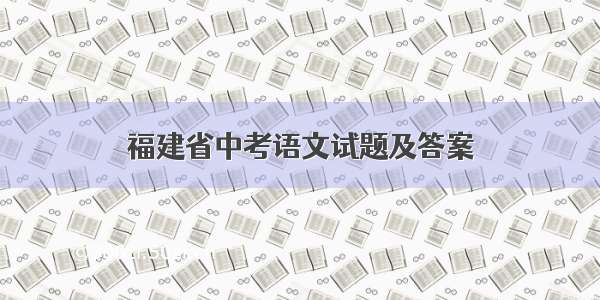 福建省中考语文试题及答案